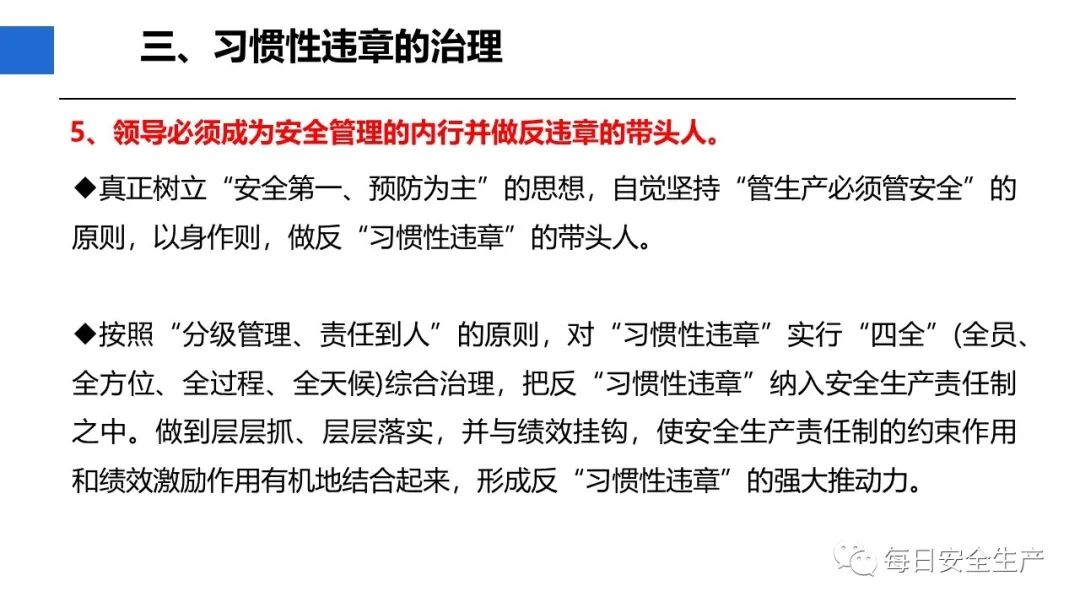 三、习惯性违章的治理

5、领导必须成为安全管理的内行并做反违章的带头人。

◆真正树立“安全第一、预防为主”的思想，自觉坚持“管生产必须管安全”的原则，以身作则，做反“习惯性违章”的带头人。

◆按照“分级管理、责任到人”的原则，对“习惯性违章”实行“四全”(全员、全方位、全过程、全天候)综合治理，把反“习惯性违章”纳入安全生产责任制之中。做到层层抓、层层落实，并与绩效挂钩，使安全生产责任制的约束作用和绩效激励作用有机地结合起来，形成反“习惯性违章”的强大推动力。

每日安全生产